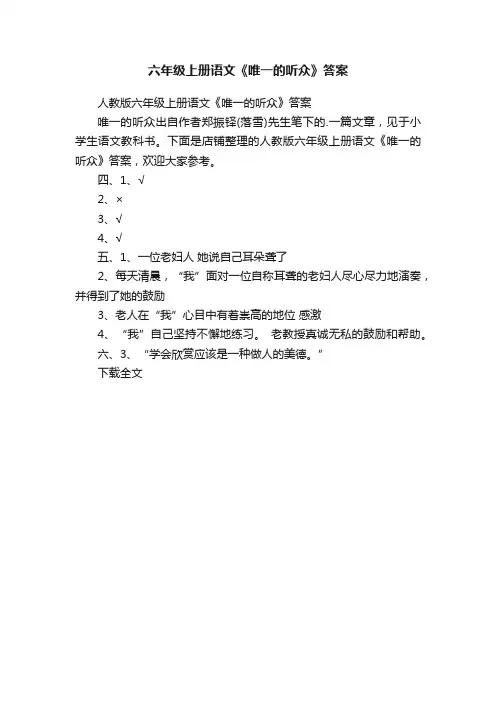 六年级上册语文《唯一的听众》答案

人教版六年级上册语文《唯一的听众》答案

唯一的听众出自作者郑振铎(落雪)先生笔下的.一篇文章，见于小学生语文教科书。下面是店铺整理的人教版六年级上册语文《唯一的听众》答案，欢迎大家参考。

四、1、√

2、×

3、√

4、√

五、1、一位老妇人 她说自己耳朵聋了

2、每天清晨，“我”面对一位自称耳聋的老妇人尽心尽力地演奏，并得到了她的鼓励

3、老人在“我”心目中有着崇高的地位 感激

4、“我”自己坚持不懈地练习。 老教授真诚无私的鼓励和帮助。

六、3、“学会欣赏应该是一种做人的美德。”

下载全文